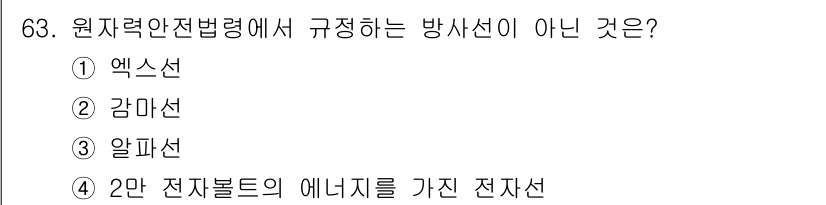 63. 원자력안전법령에서 규정하는 방사선이 아닌 것은?
① 엑스선
② 감마선
③ 알파선
④ 2만 전자볼트의 에너지를 가진 전자선